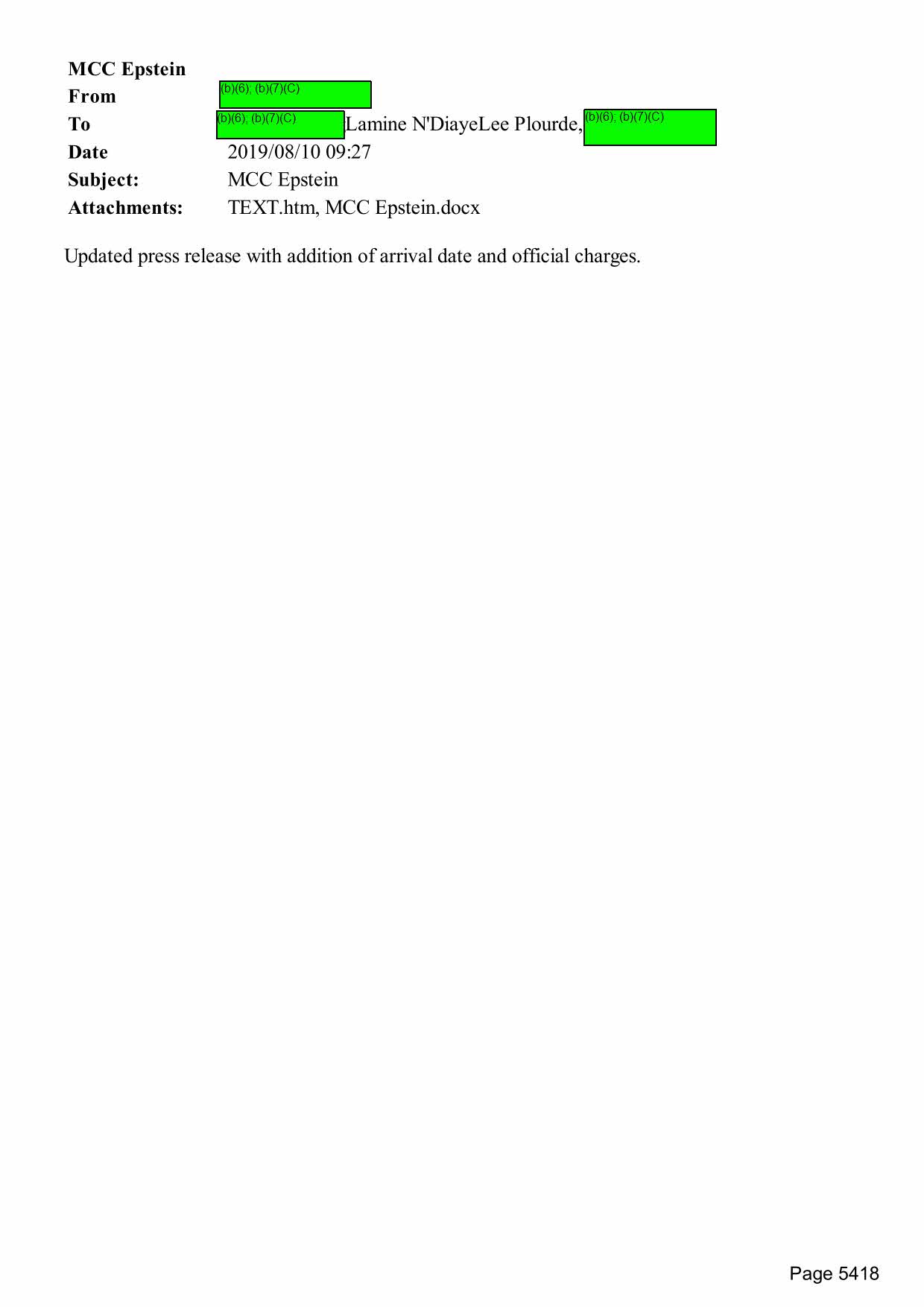 MCC Epstein
From (b)(6); (b)(7)(C)
To (b)(6); (b)(7)(C) Lamine N'DiayeLee Plourde, (b)(6); (b)(7)(C)
Date 2019/08/10 09:27
Subject: MCC Epstein
Attachments: TEXT.htm, MCC Epstein.docx

Updated press release with addition of arrival date and official charges.

Page 5418